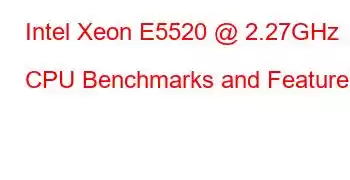 Intel Xeon E5520 @ 2.27GHz

CPU Benchmarks and Feature